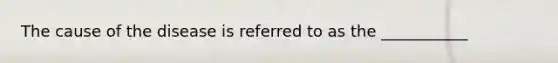 The cause of the disease is referred to as the ___________